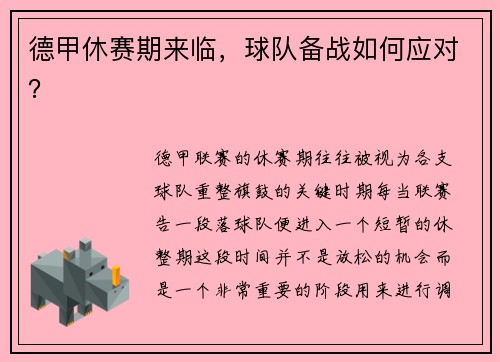 德甲休赛期来临，球队备战如何应对？

德甲联赛的休赛期往往被视为各支球队重整旗鼓的关键时期每当联赛告一段落球队便进入一个短暂的休整期这段时间并不是放松的机会而是一个非常重要的阶段用来进行调